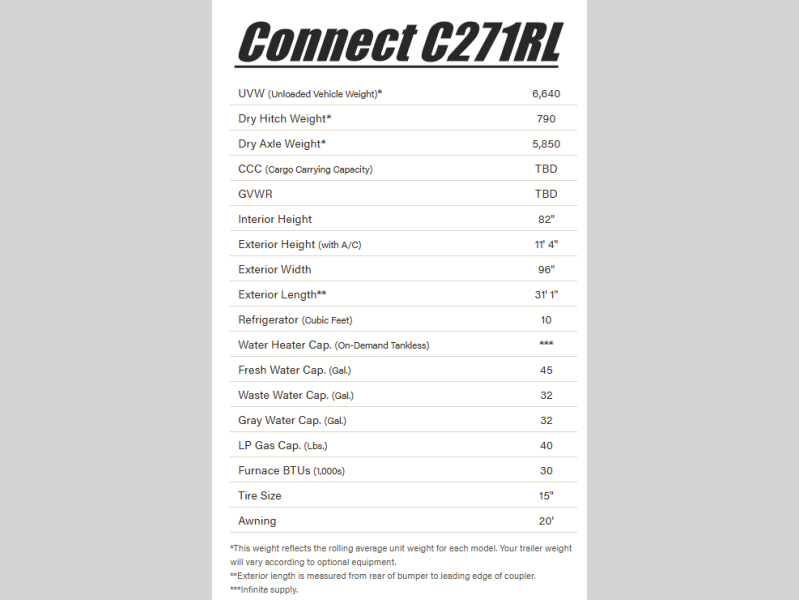 Connect C271RL

| | |
|---|---|
| UVW (Unloaded Vehicle Weight)* | 6,640 |
| Dry Hitch Weight* | 790 |
| Dry Axle Weight* | 5,850 |
| CCC (Cargo Carrying Capacity) | TBD |
| GVWR | TBD |
| Interior Height | 82" |
| Exterior Height (with A/C) | 11' 4" |
| Exterior Width | 96" |
| Exterior Length** | 31' 1" |
| Refrigerator (Cubic Feet) | 10 |
| Water Heater Cap. (On-Demand Tankless) | *** |
| Fresh Water Cap. (Gal.) | 45 |
| Waste Water Cap. (Gal.) | 32 |
| Gray Water Cap. (Gal.) | 32 |
| LP Gas Cap. (Lbs.) | 40 |
| Furnace BTUs (1,000s) | 30 |
| Tire Size | 15" |
| Awning | 20' |

*This weight reflects the rolling average unit weight for each model. Your trailer weight will vary according to optional equipment.
**Exterior length is measured from rear of bumper to leading edge of coupler.
***Infinite supply.